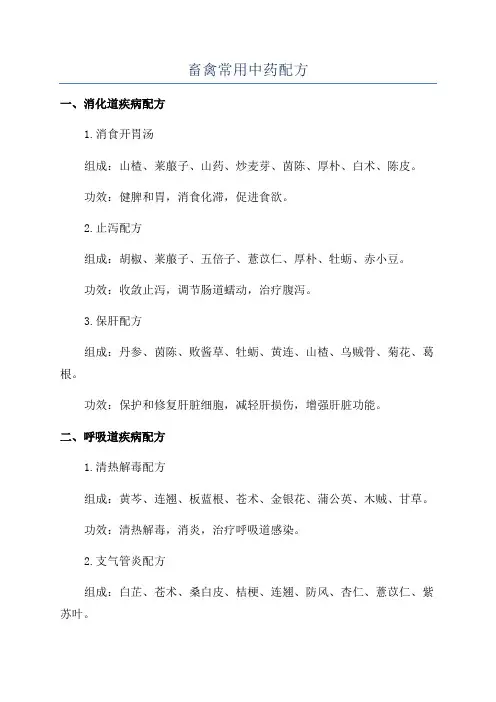 畜禽常用中药配方

一、消化道疾病配方

1.消食开胃汤

组成：山楂、莱菔子、山药、炒麦芽、茵陈、厚朴、白术、陈皮。

功效：健脾和胃，消食化滞，促进食欲。

2.止泻配方

组成：胡椒、莱菔子、五倍子、薏苡仁、厚朴、牡蛎、赤小豆。

功效：收敛止泻，调节肠道蠕动，治疗腹泻。

3.保肝配方

组成：丹参、茵陈、败酱草、牡蛎、黄连、山楂、乌贼骨、菊花、葛根。

功效：保护和修复肝脏细胞，减轻肝损伤，增强肝脏功能。

二、呼吸道疾病配方

1.清热解毒配方

组成：黄芩、连翘、板蓝根、苍术、金银花、蒲公英、木贼、甘草。

功效：清热解毒，消炎，治疗呼吸道感染。

2.支气管炎配方

组成：白芷、苍术、桑白皮、桔梗、连翘、防风、杏仁、薏苡仁、紫苏叶。